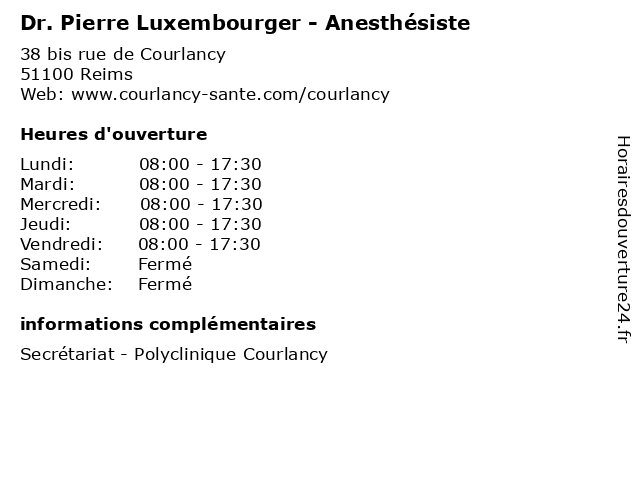 Dr. Pierre Luxembourger - Anesthésiste

38 bis rue de Courlancy
51100 Reims
Web: www.courlancy-sante.com/courlancy

Heures d'ouverture

| | |
|---|---|
| Lundi: | 08:00 - 17:30 |
| Mardi: | 08:00 - 17:30 |
| Mercredi: | 08:00 - 17:30 |
| Jeudi: | 08:00 - 17:30 |
| Vendredi: | 08:00 - 17:30 |
| Samedi: | Fermé |
| Dimanche: | Fermé |

informations complémentaires

Secrétariat - Polyclinique Courlancy

Horairesdouverture24.fr